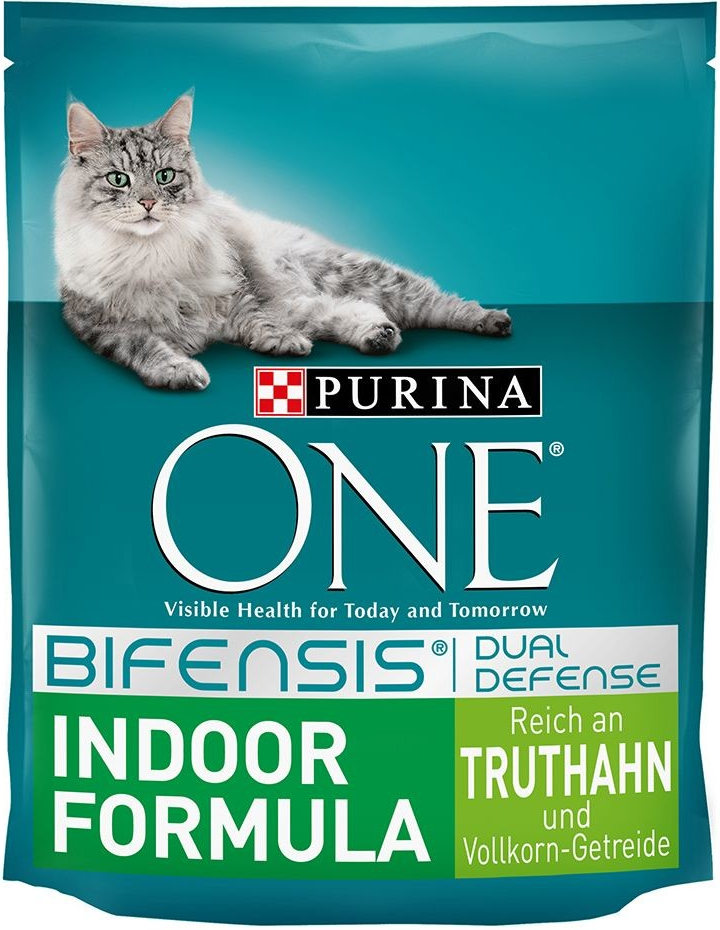 PURINA

ONE®

Visible Health for Today and Tomorrow

BIFENSIS® | DUAL DEFENSE

INDOOR FORMULA

Reich an TRUTHAHN und Vollkorn-Getreide